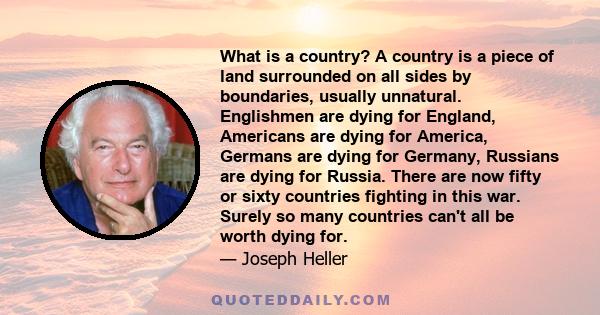 What is a country? A country is a piece of land surrounded on all sides by boundaries, usually unnatural. Englishmen are dying for England, Americans are dying for America, Germans are dying for Germany, Russians are dying for Russia. There are now fifty or sixty countries fighting in this war. Surely so many countries can't all be worth dying for.
— Joseph Heller

QUOTEDDAILY.COM